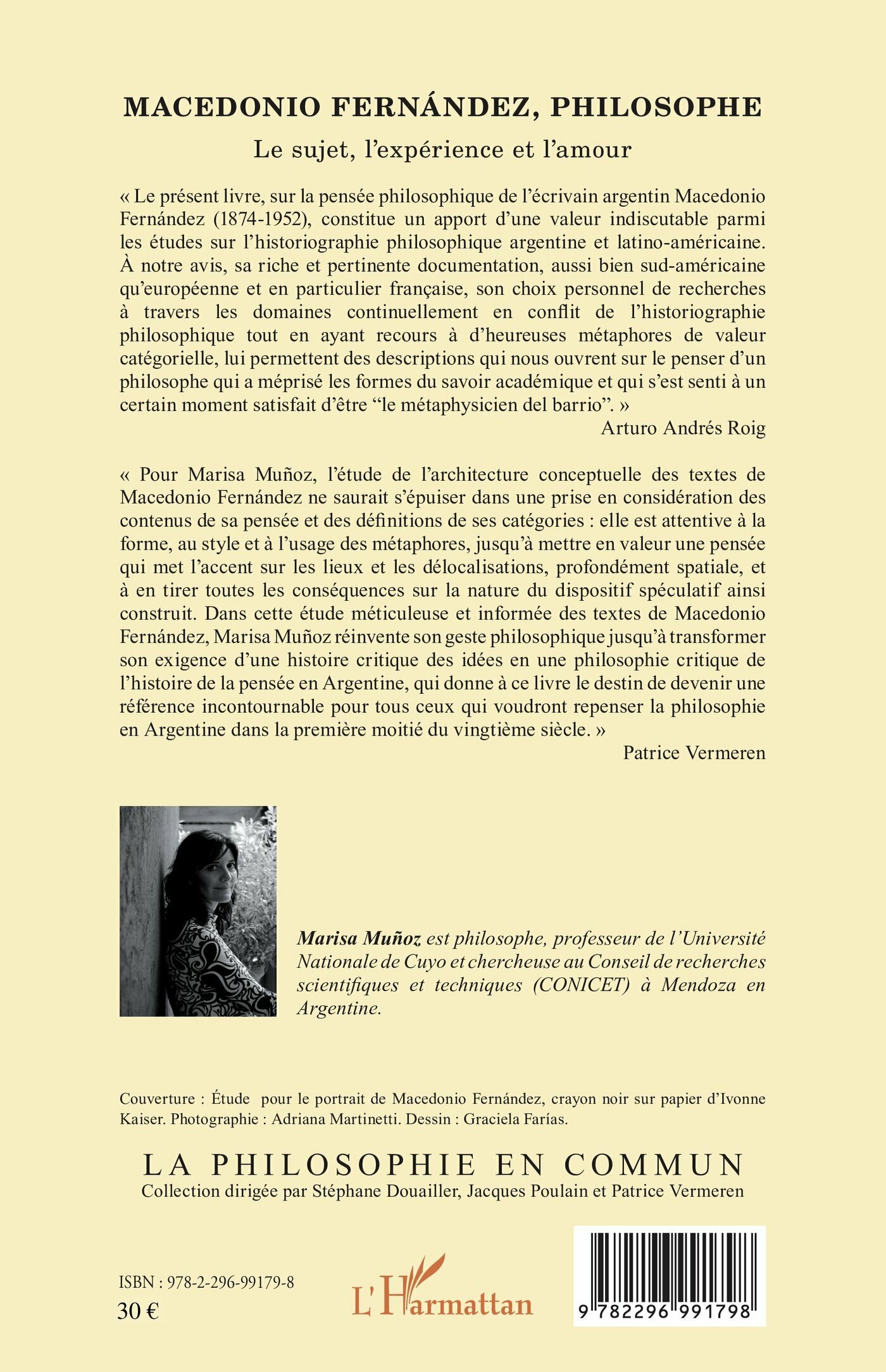 MACEDONIO FERNÁNDEZ, PHILOSOPHE

Le sujet, l'expérience et l'amour

« Le présent livre, sur la pensée philosophique de l'écrivain argentin Macedonio Fernández (1874-1952), constitue un apport d'une valeur indiscutable parmi les études sur l'historiographie philosophique argentine et latino-américaine. À notre avis, sa riche et pertinente documentation, aussi bien sud-américaine qu'européenne et en particulier française, son choix personnel de recherches à travers les domaines continuellement en conflit de l'historiographie philosophique tout en ayant recours à d'heureuses métaphores de valeur catégorielle, lui permettent des descriptions qui nous ouvrent sur le penser d'un philosophe qui a méprisé les formes du savoir académique et qui s'est senti à un certain moment satisfait d'être "le métaphysicien del barrio". »

Arturo Andrés Roig

« Pour Marisa Muñoz, l'étude de l'architecture conceptuelle des textes de Macedonio Fernández ne saurait s'épuiser dans une prise en considération des contenus de sa pensée et des définitions de ses catégories : elle est attentive à la forme, au style et à l'usage des métaphores, jusqu'à mettre en valeur une pensée qui met l'accent sur les lieux et les délocalisations, profondément spatiale, et à en tirer toutes les conséquences sur la nature du dispositif spéculatif ainsi construit. Dans cette étude méticuleuse et informée des textes de Macedonio Fernández, Marisa Muñoz réinvente son geste philosophique jusqu'à transformer son exigence d'une histoire critique des idées en une philosophie critique de l'histoire de la pensée en Argentine, qui donne à ce livre le destin de devenir une référence incontournable pour tous ceux qui voudront repenser la philosophie en Argentine dans la première moitié du vingtième siècle. »

Patrice Vermeren

Marisa Muñoz est philosophe, professeur de l'Université Nationale de Cuyo et chercheuse au Conseil de recherches scientifiques et techniques (CONICET) à Mendoza en Argentine.

Couverture : Étude pour le portrait de Macedonio Fernández, crayon noir sur papier d'Ivonne Kaiser. Photographie : Adriana Martinetti. Dessin : Graciela Farías.

LA PHILOSOPHIE EN COMMUN
Collection dirigée par Stéphane Douailler, Jacques Poulain et Patrice Vermeren

ISBN : 978-2-296-99179-8
30 €

L'Harmattan

9 782296 991798